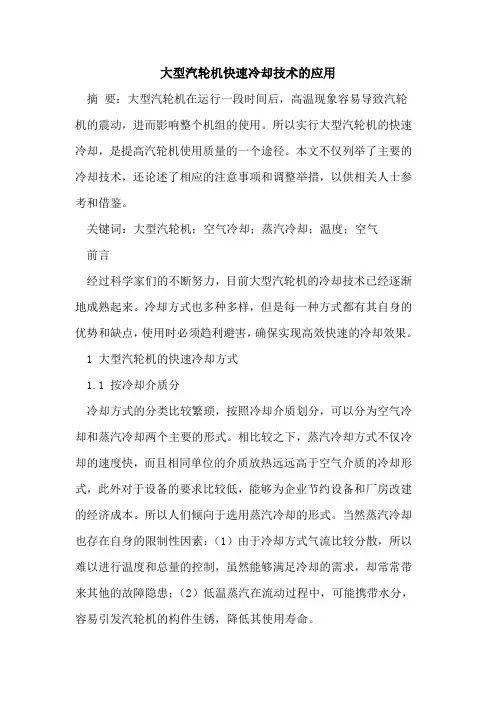 大型汽轮机快速冷却技术的应用

摘 要：大型汽轮机在运行一段时间后，高温现象容易导致汽轮机的震动，进而影响整个机组的使用。所以实行大型汽轮机的快速冷却，是提高汽轮机使用质量的一个途径。本文不仅列举了主要的冷却技术，还论述了相应的注意事项和调整举措，以供相关人士参考和借鉴。

关键词：大型汽轮机；空气冷却；蒸汽冷却；温度；空气

前言

经过科学家们的不断努力，目前大型汽轮机的冷却技术已经逐渐地成熟起来。冷却方式也多种多样，但是每一种方式都有其自身的优势和缺点，使用时必须趋利避害，确保实现高效快速的冷却效果。

1 大型汽轮机的快速冷却方式

1.1 按冷却介质分

冷却方式的分类比较繁琐，按照冷却介质划分，可以分为空气冷却和蒸汽冷却两个主要的形式。相比较之下，蒸汽冷却方式不仅冷却的速度快，而且相同单位的介质放热远远高于空气介质的冷却形式，此外对于设备的要求比较低，能够为企业节约设备和厂房改建的经济成本。所以人们倾向于选用蒸汽冷却的形式。当然蒸汽冷却也存在自身的限制性因素：（1）由于冷却方式气流比较分散，所以难以进行温度和总量的控制，虽然能够满足冷却的需求，却常常带来其他的故障隐患；（2）低温蒸汽在流动过程中，可能携带水分，容易引发汽轮机的构件生锈，降低其使用寿命。